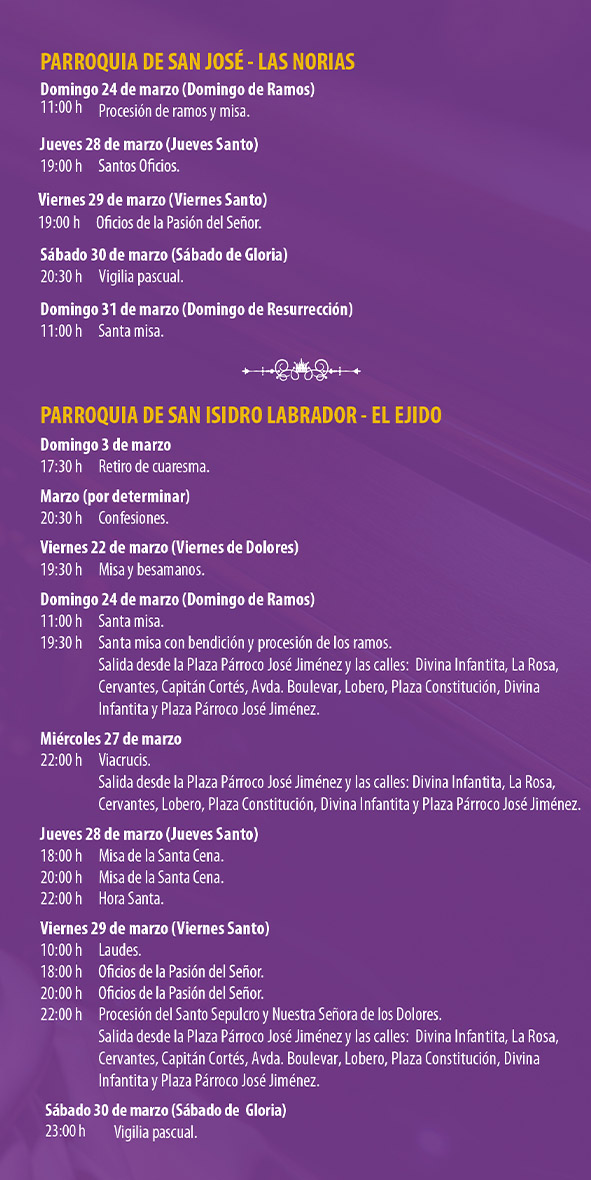 PARROQUIA DE SAN JOSÉ - LAS NORIAS

Domingo 24 de marzo (Domingo de Ramos)
11:00 h Procesión de ramos y misa.

Jueves 28 de marzo (Jueves Santo)
19:00 h Santos Oficios.

Viernes 29 de marzo (Viernes Santo)
19:00 h Oficios de la Pasión del Señor.

Sábado 30 de marzo (Sábado de Gloria)
20:30 h Vigilia pascual.

Domingo 31 de marzo (Domingo de Resurrección)
11:00 h Santa misa.

PARROQUIA DE SAN ISIDRO LABRADOR - EL EJIDO

Domingo 3 de marzo
17:30 h Retiro de cuaresma.

Marzo (por determinar)
20:30 h Confesiones.

Viernes 22 de marzo (Viernes de Dolores)
19:30 h Misa y besamanos.

Domingo 24 de marzo (Domingo de Ramos)
11:00 h Santa misa.
19:30 h Santa misa con bendición y procesión de los ramos. Salida desde la Plaza Párroco José Jiménez y las calles: Divina Infantita, La Rosa, Cervantes, Capitán Cortés, Avda. Boulevar, Lobero, Plaza Constitución, Divina Infantita y Plaza Párroco José Jiménez.

Miércoles 27 de marzo
22:00 h Viacrucis. Salida desde la Plaza Párroco José Jiménez y las calles: Divina Infantita, La Rosa, Cervantes, Lobero, Plaza Constitución, Divina Infantita y Plaza Párroco José Jiménez.

Jueves 28 de marzo (Jueves Santo)
18:00 h Misa de la Santa Cena.
20:00 h Misa de la Santa Cena.
22:00 h Hora Santa.

Viernes 29 de marzo (Viernes Santo)
10:00 h Laudes.
18:00 h Oficios de la Pasión del Señor.
20:00 h Oficios de la Pasión del Señor.
22:00 h Procesión del Santo Sepulcro y Nuestra Señora de los Dolores. Salida desde la Plaza Párroco José Jiménez y las calles: Divina Infantita, La Rosa, Cervantes, Capitán Cortés, Avda. Boulevar, Lobero, Plaza Constitución, Divina Infantita y Plaza Párroco José Jiménez.

Sábado 30 de marzo (Sábado de Gloria)
23:00 h Vigilia pascual.